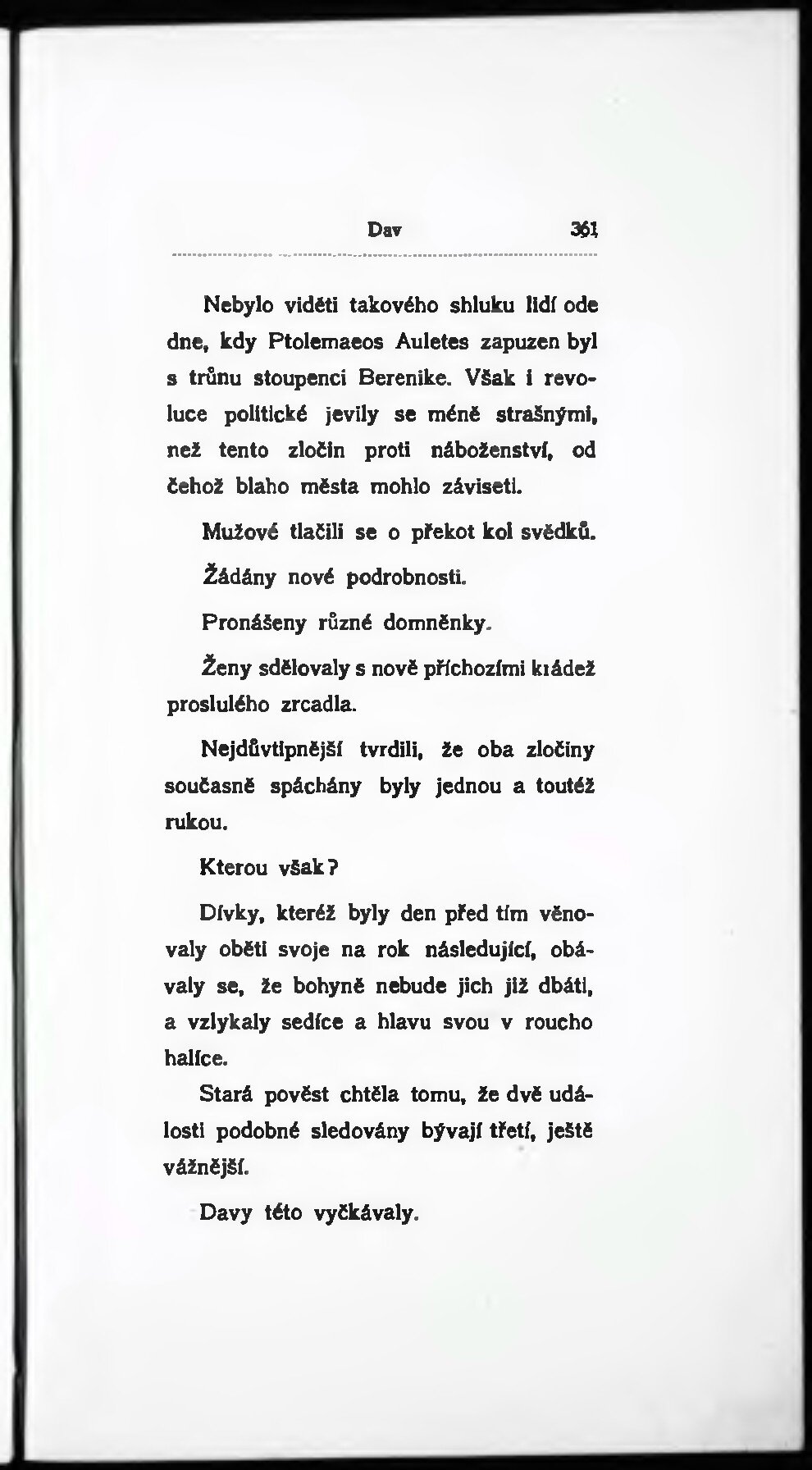 Dav 361

Nebylo viděti takového shluku lidí ode dne, kdy Ptolemaeos Auletes zapuzen byl s trůnu stoupenci Berenike. Však i revoluce politické jevily se méně strašnými, než tento zločin proti náboženství, od čehož blaho města mohlo záviseti.

Mužové tlačili se o překot kol svědků.

Žádány nové podrobnosti.

Pronášeny různé domněnky.

Ženy sdělovaly s nově příchozími krádež proslulého zrcadla.

Nejdůvtipnější tvrdili, že oba zločiny současně spáchány byly jednou a toutéž rukou.

Kterou však?

Dívky, kteréž byly den před tím věnovaly oběti svoje na rok následující, obávaly se, že bohyně nebude jich již dbáti, a vzlykaly sedíce a hlavu svou v roucho halíce.

Stará pověst chtěla tomu, že dvě události podobné sledovány bývají třetí, ještě vážnější.

Davy této vyčkávaly.